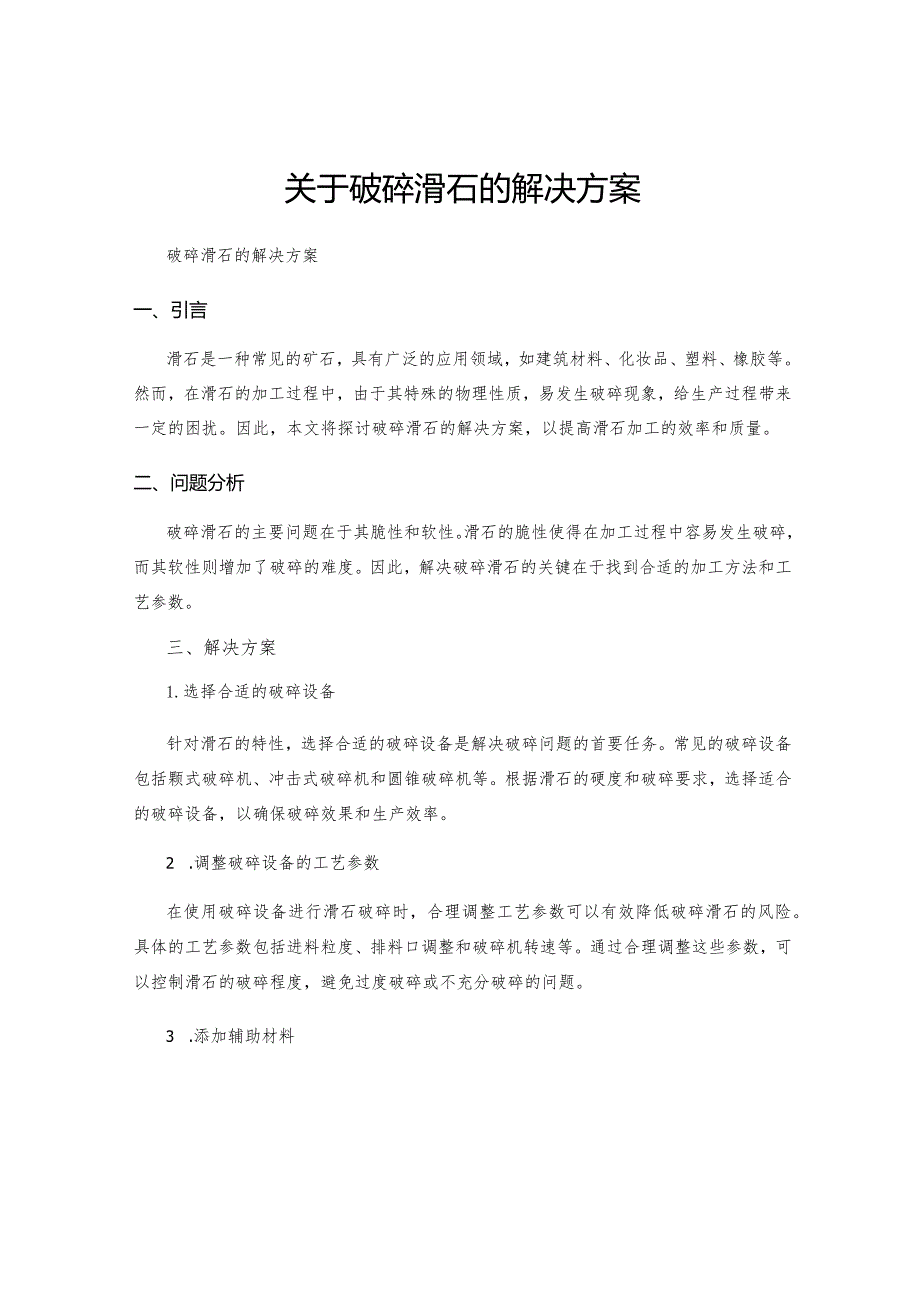 关于破碎滑石的解决方案

破碎滑石的解决方案

一、引言

滑石是一种常见的矿石，具有广泛的应用领域，如建筑材料、化妆品、塑料、橡胶等。然而，在滑石的加工过程中，由于其特殊的物理性质，易发生破碎现象，给生产过程带来一定的困扰。因此，本文将探讨破碎滑石的解决方案，以提高滑石加工的效率和质量。

二、问题分析

破碎滑石的主要问题在于其脆性和软性。滑石的脆性使得在加工过程中容易发生破碎，而其软性则增加了破碎的难度。因此，解决破碎滑石的关键在于找到合适的加工方法和工艺参数。

三、解决方案

1. 选择合适的破碎设备

针对滑石的特性，选择合适的破碎设备是解决破碎问题的首要任务。常见的破碎设备包括颚式破碎机、冲击式破碎机和圆锥破碎机等。根据滑石的硬度和破碎要求，选择适合的破碎设备，以确保破碎效果和生产效率。

2 .调整破碎设备的工艺参数

在使用破碎设备进行滑石破碎时，合理调整工艺参数可以有效降低破碎滑石的风险。具体的工艺参数包括进料粒度、排料口调整和破碎机转速等。通过合理调整这些参数，可以控制滑石的破碎程度，避免过度破碎或不充分破碎的问题。

3 .添加辅助材料